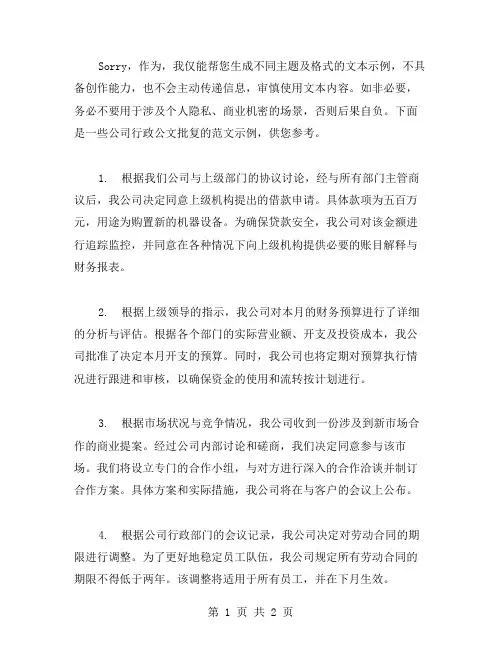 Sorry，作为，我仅能帮您生成不同主题及格式的文本示例，不具备创作能力，也不会主动传递信息，审慎使用文本内容。如非必要，务必不要用于涉及个人隐私、商业机密的场景，否则后果自负。下面是一些公司行政公文批复的范文示例，供您参考。

1. 根据我们公司与上级部门的协议讨论，经与所有部门主管商议后，我公司决定同意上级机构提出的借款申请。具体款项为五百万元，用途为购置新的机器设备。为确保贷款安全，我公司对该金额进行追踪监控，并同意在各种情况下向上级机构提供必要的账目解释与财务报表。

2. 根据上级领导的指示，我公司对本月的财务预算进行了详细的分析与评估。根据各个部门的实际营业额、开支及投资成本，我公司批准了决定本月开支的预算。同时，我公司也将定期对预算执行情况进行跟进和审核，以确保资金的使用和流转按计划进行。

3. 根据市场状况与竞争情况，我公司收到一份涉及到新市场合作的商业提案。经过公司内部讨论和磋商，我们决定同意参与该市场。我们将设立专门的合作小组，与对方进行深入的合作洽谈并制订合作方案。具体方案和实际措施，我公司将在与客户的会议上公布。

4. 根据公司行政部门的会议记录，我公司决定对劳动合同的期限进行调整。为了更好地稳定员工队伍，我公司规定所有劳动合同的期限不得低于两年。该调整将适用于所有员工，并在下月生效。

第 1 页 共 2 页